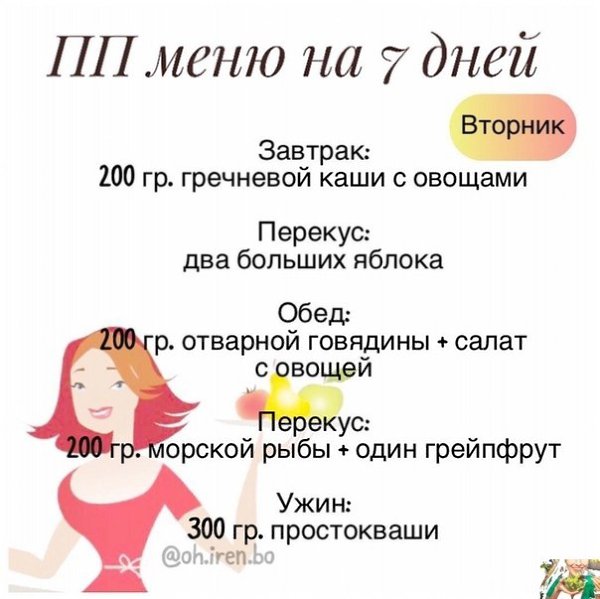 ПП меню на 7 дней

Вторник

Завтрак:
200 гр. гречневой каши с овощами

Перекус:
два больших яблока

Обед:
200 гр. отварной говядины + салат с овощей

Перекус:
200 гр. морской рыбы + один грейпфрут

Ужин:
300 гр. простокваши

@oh.iren.bo